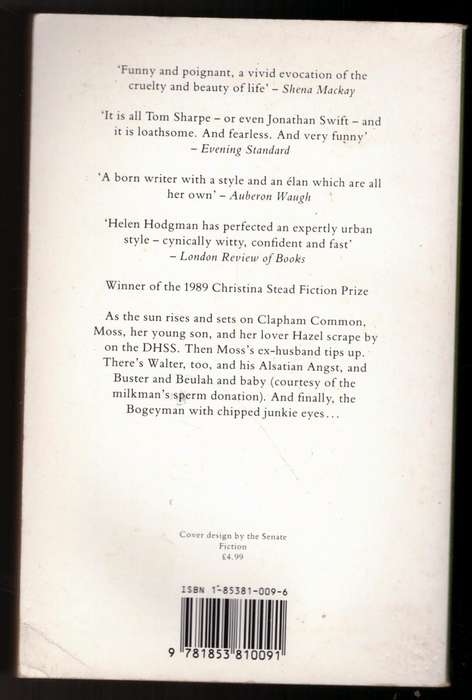 'Funny and poignant, a vivid evocation of the cruelty and beauty of life' – Shena Mackay

'It is all Tom Sharpe – or even Jonathan Swift – and it is loathsome. And fearless. And very funny' – Evening Standard

'A born writer with a style and an élan which are all her own' – Auberon Waugh

'Helen Hodgman has perfected an expertly urban style – cynically witty, confident and fast' – London Review of Books

Winner of the 1989 Christina Stead Fiction Prize

As the sun rises and sets on Clapham Common, Moss, her young son, and her lover Hazel scrape by on the DHSS. Then Moss's ex-husband tips up. There's Walter, too, and his Alsatian Angst, and Buster and Beulah and baby (courtesy of the milkman's sperm donation). And finally, the Bogeyman with chipped junkie eyes...

Cover design by the Senate
Fiction
£4.99

ISBN 1-85381-009-6

9 781853 810091